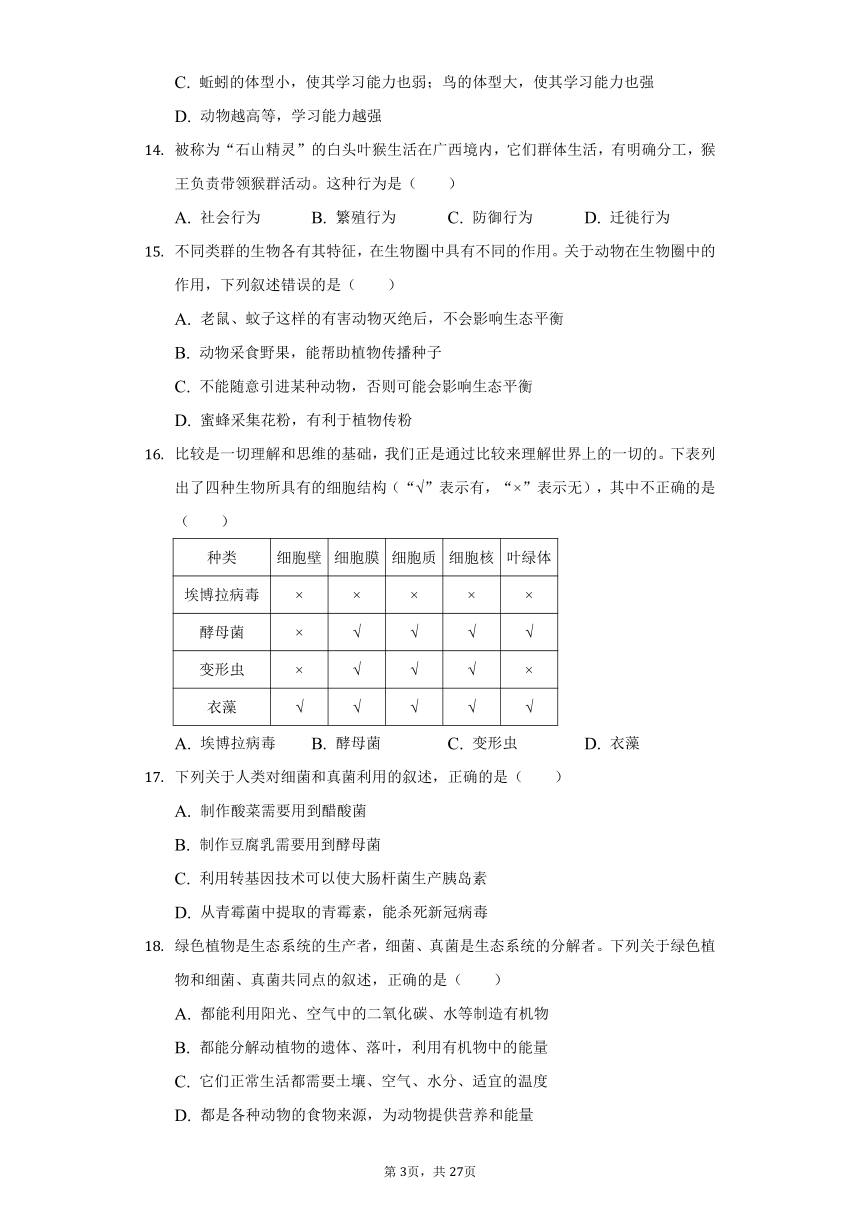 C. 蚯蚓的体型小，使其学习能力也弱；鸟的体型大，使其学习能力也强

D. 动物越高等，学习能力越强

14. 被称为“石山精灵”的白头叶猴生活在广西境内，它们群体生活，有明确分工，猴王负责带领猴群活动。这种行为是（　　）

A. 社会行为　　B. 繁殖行为　　C. 防御行为　　D. 迁徙行为

15. 不同类群的生物各有其特征，在生物圈中具有不同的作用。关于动物在生物圈中的作用，下列叙述错误的是（　　）

A. 老鼠、蚊子这样的有害动物灭绝后，不会影响生态平衡

B. 动物采食野果，能帮助植物传播种子

C. 不能随意引进某种动物，否则可能会影响生态平衡

D. 蜜蜂采集花粉，有利于植物传粉

16. 比较是一切理解和思维的基础，我们正是通过比较来理解世界上的一切的。下表列出了四种生物所具有的细胞结构（“√”表示有，“×”表示无），其中不正确的是（　　）

| 种类 | 细胞壁 | 细胞膜 | 细胞质 | 细胞核 | 叶绿体 |
|---|---|---|---|---|---|
| 埃博拉病毒 | × | × | × | × | × |
| 酵母菌 | × | √ | √ | √ | √ |
| 变形虫 | × | √ | √ | √ | × |
| 衣藻 | √ | √ | √ | √ | √ |

A. 埃博拉病毒　　B. 酵母菌　　C. 变形虫　　D. 衣藻

17. 下列关于人类对细菌和真菌利用的叙述，正确的是（　　）

A. 制作酸菜需要用到醋酸菌

B. 制作豆腐乳需要用到酵母菌

C. 利用转基因技术可以使大肠杆菌生产胰岛素

D. 从青霉菌中提取的青霉素，能杀死新冠病毒

18. 绿色植物是生态系统的生产者，细菌、真菌是生态系统的分解者。下列关于绿色植物和细菌、真菌共同点的叙述，正确的是（　　）

A. 都能利用阳光、空气中的二氧化碳、水等制造有机物

B. 都能分解动植物的遗体、落叶，利用有机物中的能量

C. 它们正常生活都需要土壤、空气、水分、适宜的温度

D. 都是各种动物的食物来源，为动物提供营养和能量

第3页，共27页